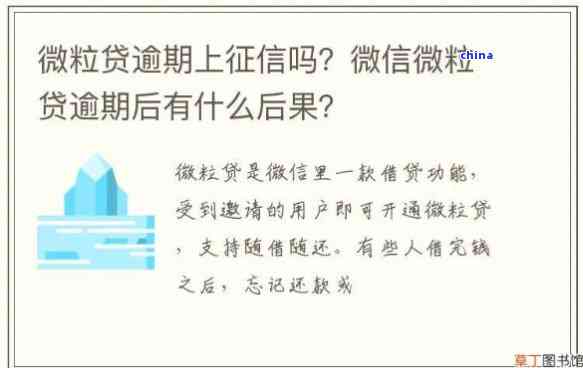 微粒贷逾期上征信吗？微信微粒贷逾期后有什么后果？

china

微粒贷是微信里一款借贷功能，受到邀请的用户即可开通微粒贷，支持随借随还。有些人借完钱之后，忘记还款或

草丁图书馆